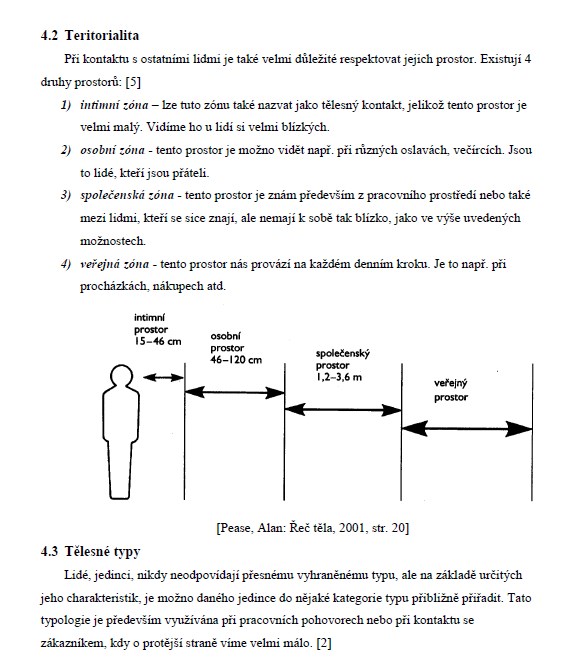 4.2 Teritorialita

Při kontaktu s ostatními lidmi je také velmi důležité respektovat jejich prostor. Existují 4 druhy prostorů: [5]

1) intimní zóna – lze tuto zónu také nazvat jako tělesný kontakt, jelikož tento prostor je velmi malý. Vidíme ho u lidí si velmi blízkých.
2) osobní zóna - tento prostor je možno vidět např. při různých oslavách, večírcích. Jsou to lidé, kteří jsou přáteli.
3) společenská zóna - tento prostor je znám především z pracovního prostředí nebo také mezi lidmi, kteří se sice znají, ale nemají k sobě tak blízko, jako ve výše uvedených možnostech.
4) veřejná zóna - tento prostor nás provází na každém denním kroku. Je to např. při procházkách, nákupech atd.

intimní prostor 15–46 cm

osobní prostor 46–120 cm

společenský prostor 1,2–3,6 m

veřejný prostor

[Pease, Alan: Řeč těla, 2001, str. 20]

4.3 Tělesné typy

Lidé, jedinci, nikdy neodpovídají přesnému vyhraněnému typu, ale na základě určitých jeho charakteristik, je možno daného jedince do nějaké kategorie typu přibližně přiřadit. Tato typologie je především využívána při pracovních pohovorech nebo při kontaktu se zákazníkem, kdy o protější straně víme velmi málo. [2]